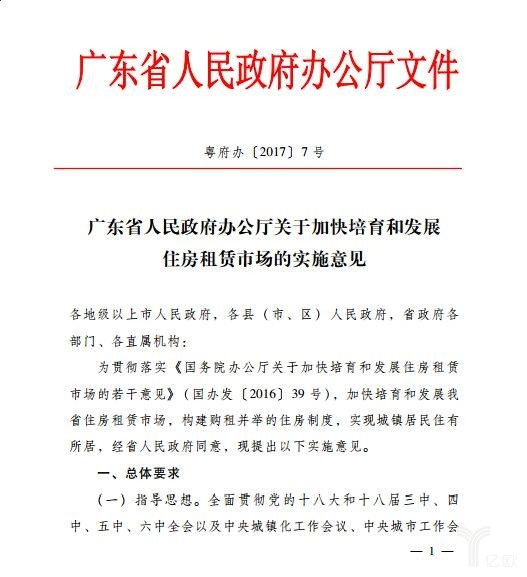 广东省人民政府办公厅文件

粤府办〔2017〕7号

广东省人民政府办公厅关于加快培育和发展住房租赁市场的实施意见

各地级以上市人民政府，各县（市、区）人民政府，省政府各部门、各直属机构：

为贯彻落实《国务院办公厅关于加快培育和发展住房租赁市场的若干意见》（国办发〔2016〕39号），加快培育和发展我省住房租赁市场，构建购租并举的住房制度，实现城镇居民住有所居，经省人民政府同意，现提出以下实施意见。

一、总体要求

（一）指导思想。全面贯彻党的十八大和十八届三中、四中、五中、六中全会以及中央城镇化工作会议、中央城市工作会

— 1 —

亿欧